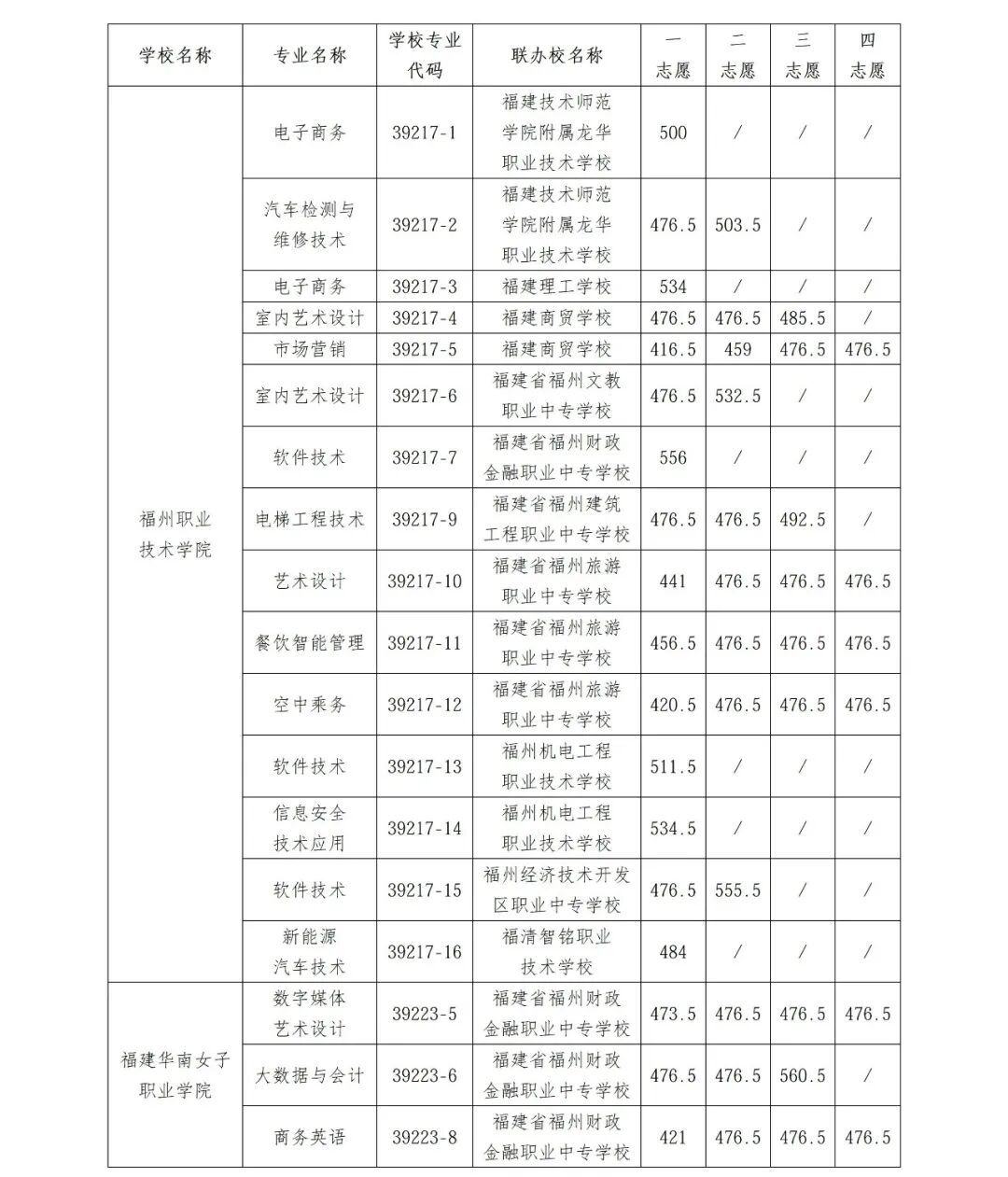 | 学校名称 | 专业名称 | 学校专业代码 | 联办校名称 | 一志愿 | 二志愿 | 三志愿 | 四志愿 |
|---|---|---|---|---|---|---|---|
| 福州职业技术学院 | 电子商务 | 39217-1 | 福建技术师范学院附属龙华职业技术学校 | 500 | / | / | / |
| | 汽车检测与维修技术 | 39217-2 | 福建技术师范学院附属龙华职业技术学校 | 476.5 | 503.5 | / | / |
| | 电子商务 | 39217-3 | 福建理工学校 | 534 | / | / | / |
| | 室内艺术设计 | 39217-4 | 福建商贸学校 | 476.5 | 476.5 | 485.5 | / |
| | 市场营销 | 39217-5 | 福建商贸学校 | 416.5 | 459 | 476.5 | 476.5 |
| | 室内艺术设计 | 39217-6 | 福建省福州文教职业中专学校 | 476.5 | 532.5 | / | / |
| | 软件技术 | 39217-7 | 福建省福州财政金融职业中专学校 | 556 | / | / | / |
| | 电梯工程技术 | 39217-9 | 福建省福州建筑工程职业中专学校 | 476.5 | 476.5 | 492.5 | / |
| | 艺术设计 | 39217-10 | 福建省福州旅游职业中专学校 | 441 | 476.5 | 476.5 | 476.5 |
| | 餐饮智能管理 | 39217-11 | 福建省福州旅游职业中专学校 | 456.5 | 476.5 | 476.5 | 476.5 |
| | 空中乘务 | 39217-12 | 福建省福州旅游职业中专学校 | 420.5 | 476.5 | 476.5 | 476.5 |
| | 软件技术 | 39217-13 | 福州机电工程职业技术学校 | 511.5 | / | / | / |
| | 信息安全技术应用 | 39217-14 | 福州机电工程职业技术学校 | 534.5 | / | / | / |
| | 软件技术 | 39217-15 | 福州经济技术开发区职业中专学校 | 476.5 | 555.5 | / | / |
| | 新能源汽车技术 | 39217-16 | 福清智铭职业技术学校 | 484 | / | / | / |
| 福建华南女子职业学院 | 数字媒体艺术设计 | 39223-5 | 福建省福州财政金融职业中专学校 | 473.5 | 476.5 | 476.5 | 476.5 |
| | 大数据与会计 | 39223-6 | 福建省福州财政金融职业中专学校 | 476.5 | 476.5 | 560.5 | / |
| | 商务英语 | 39223-8 | 福建省福州财政金融职业中专学校 | 421 | 476.5 | 476.5 | 476.5 |